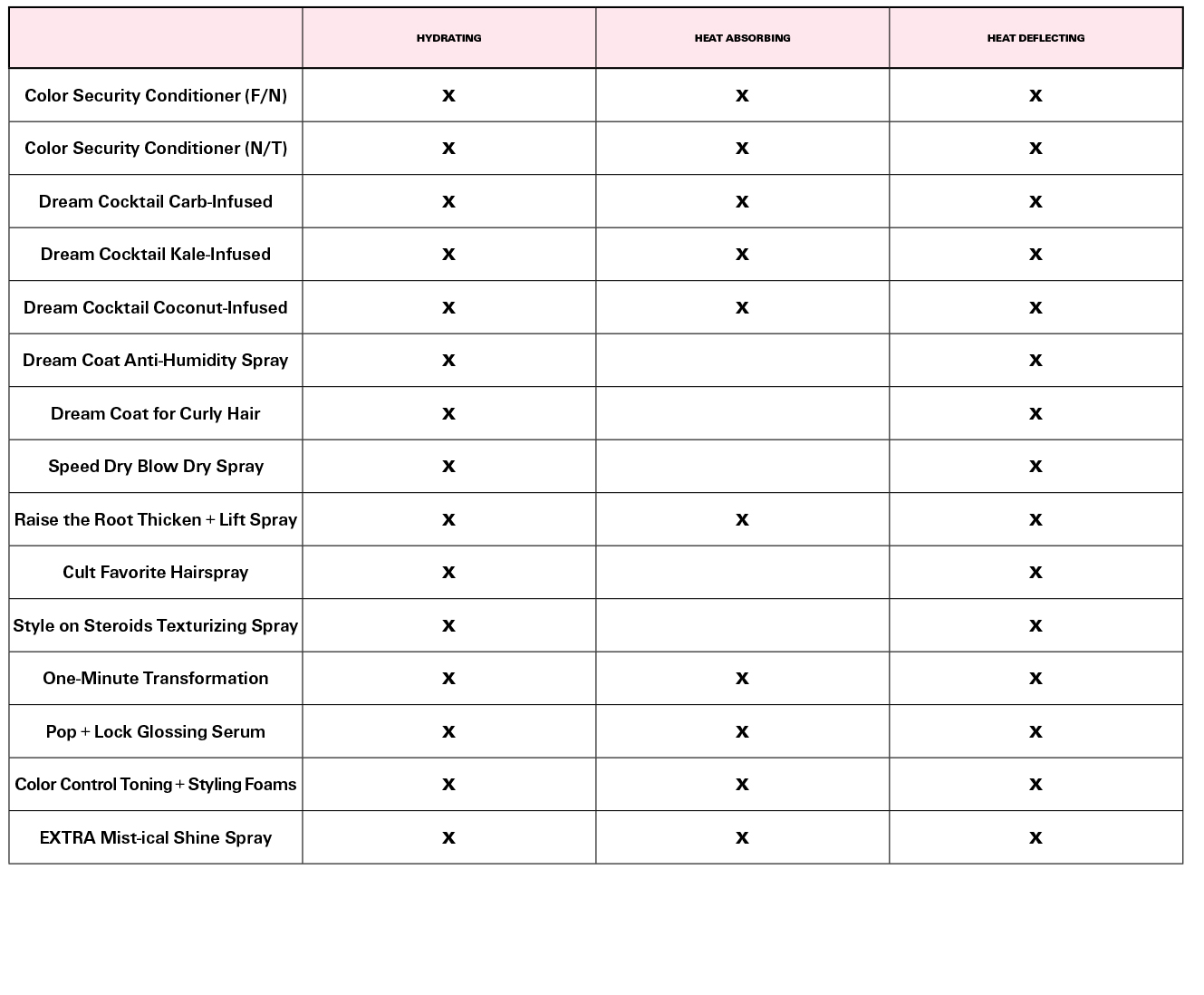 |  | HYDRATING | HEAT ABSORBING | HEAT DEFLECTING |
|---|---|---|---|
| Color Security Conditioner (F/N) | x | x | x |
| Color Security Conditioner (N/T) | x | x | x |
| Dream Cocktail Carb-Infused | x | x | x |
| Dream Cocktail Kale-Infused | x | x | x |
| Dream Cocktail Coconut-Infused | x | x | x |
| Dream Coat Anti-Humidity Spray | x |  | x |
| Dream Coat for Curly Hair | x |  | x |
| Speed Dry Blow Dry Spray | x |  | x |
| Raise the Root Thicken + Lift Spray | x | x | x |
| Cult Favorite Hairspray | x |  | x |
| Style on Steroids Texturizing Spray | x |  | x |
| One-Minute Transformation | x | x | x |
| Pop + Lock Glossing Serum | x | x | x |
| Color Control Toning + Styling Foams | x | x | x |
| EXTRA Mist-ical Shine Spray | x | x | x |